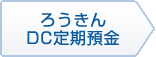 ろうきん
DC定期預金